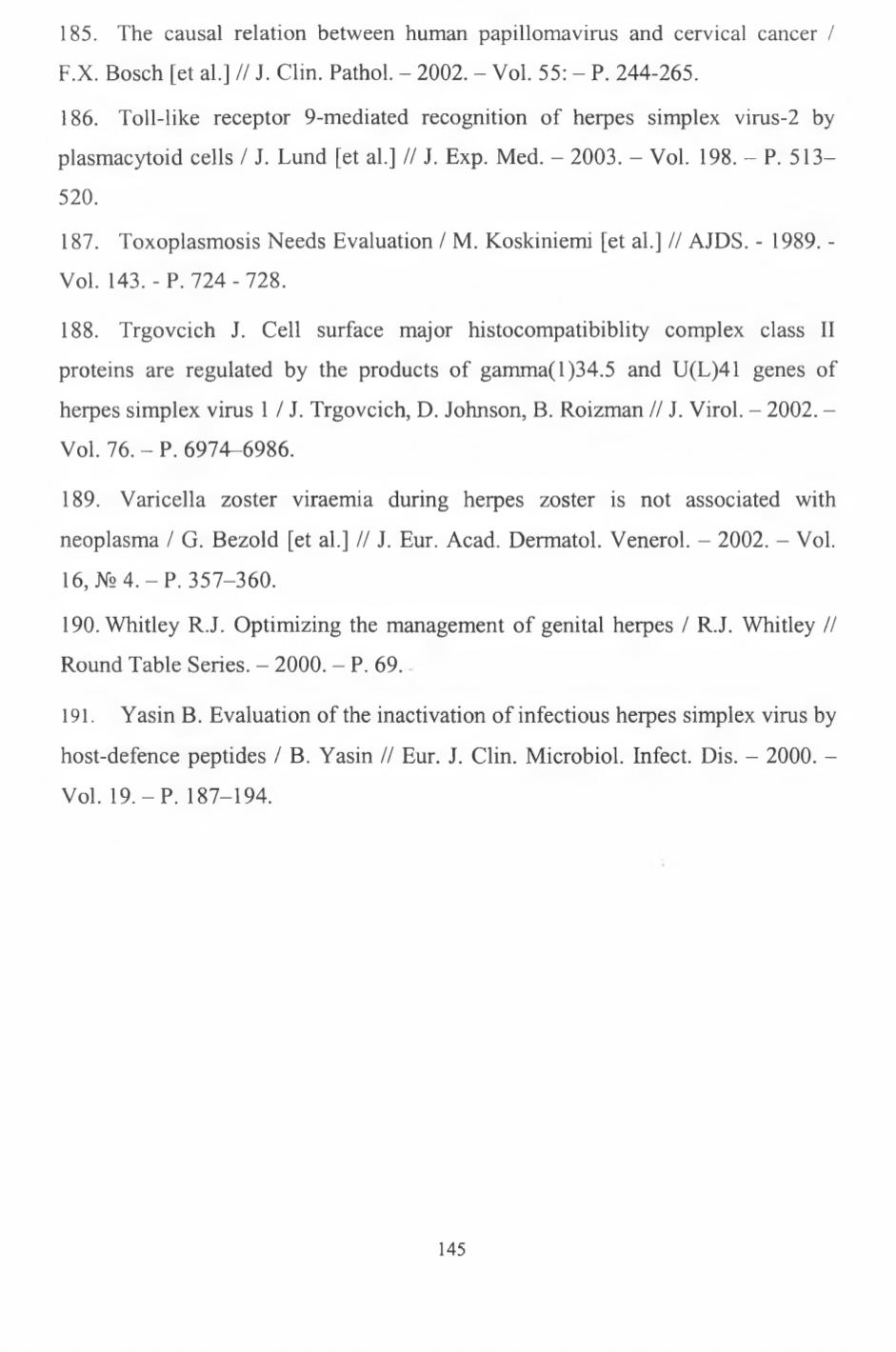 185. The causal relation between human papillomavirus and cervical cancer / F.X. Bosch [et al.] // J. Clin. Pathol. – 2002. – Vol. 55: – P. 244-265.

186. Toll-like receptor 9-mediated recognition of herpes simplex virus-2 by plasmacytoid cells / J. Lund [et al.] // J. Exp. Med. – 2003. – Vol. 198. – P. 513–520.

187. Toxoplasmosis Needs Evaluation / M. Koskiniemi [et al.] // AJDS. - 1989. - Vol. 143. - P. 724 - 728.

188. Trgovcich J. Cell surface major histocompatibiblity complex class II proteins are regulated by the products of gamma(1)34.5 and U(L)41 genes of herpes simplex virus 1 / J. Trgovcich, D. Johnson, B. Roizman // J. Virol. – 2002. – Vol. 76. – P. 6974–6986.

189. Varicella zoster viraemia during herpes zoster is not associated with neoplasma / G. Bezold [et al.] // J. Eur. Acad. Dermatol. Venerol. – 2002. – Vol. 16, № 4. – P. 357–360.

190. Whitley R.J. Optimizing the management of genital herpes / R.J. Whitley // Round Table Series. – 2000. – P. 69.

191. Yasin B. Evaluation of the inactivation of infectious herpes simplex virus by host-defence peptides / B. Yasin // Eur. J. Clin. Microbiol. Infect. Dis. – 2000. – Vol. 19. – P. 187–194.

145